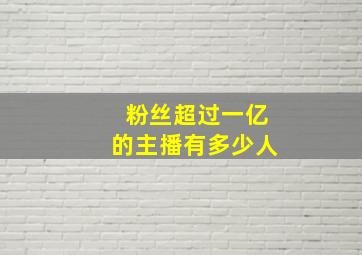 粉丝超过一亿
的主播有多少人